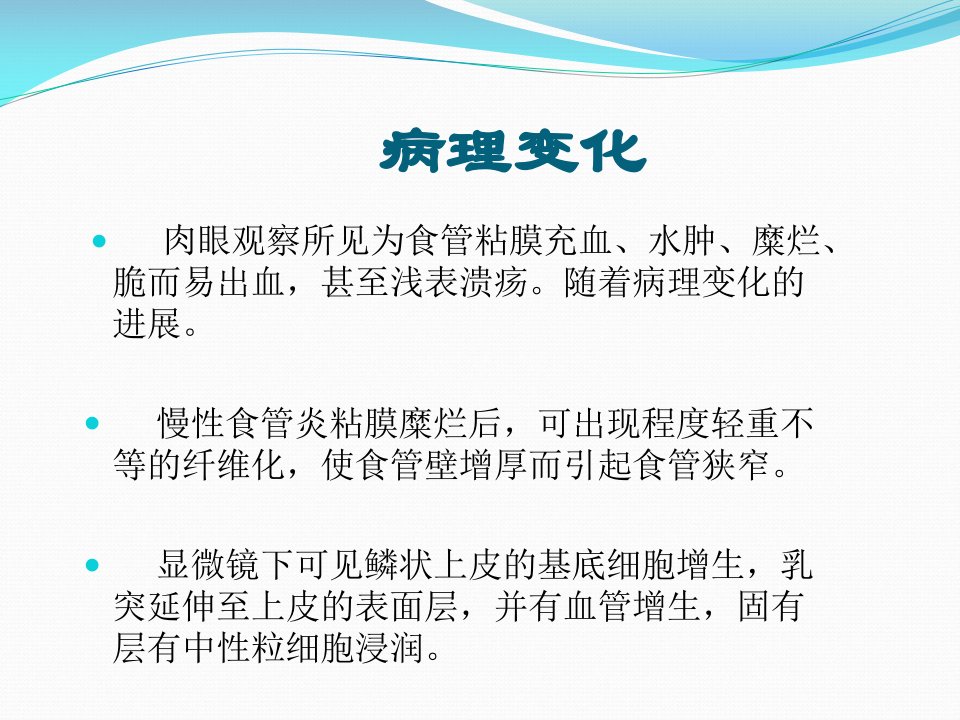 病理变化

• 肉眼观察所见为食管粘膜充血、水肿、糜烂、脆而易出血，甚至浅表溃疡。随着病理变化的进展。

• 慢性食管炎粘膜糜烂后，可出现程度轻重不等的纤维化，使食管壁增厚而引起食管狭窄。

• 显微镜下可见鳞状上皮的基底细胞增生，乳突延伸至上皮的表面层，并有血管增生，固有层有中性粒细胞浸润。